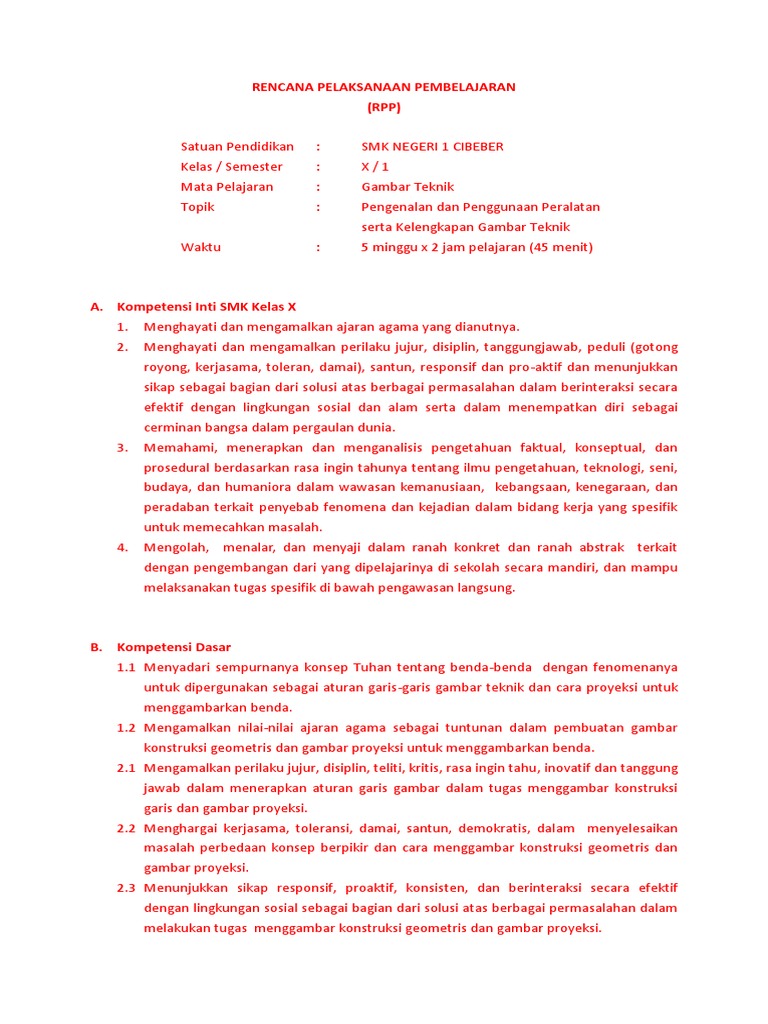 RENCANA PELAKSANAAN PEMBELAJARAN
(RPP)

Satuan Pendidikan : SMK NEGERI 1 CIBEBER
Kelas / Semester : X / 1
Mata Pelajaran : Gambar Teknik
Topik : Pengenalan dan Penggunaan Peralatan serta Kelengkapan Gambar Teknik
Waktu : 5 minggu x 2 jam pelajaran (45 menit)

A. Kompetensi Inti SMK Kelas X
1. Menghayati dan mengamalkan ajaran agama yang dianutnya.
2. Menghayati dan mengamalkan perilaku jujur, disiplin, tanggungjawab, peduli (gotong royong, kerjasama, toleran, damai), santun, responsif dan pro-aktif dan menunjukkan sikap sebagai bagian dari solusi atas berbagai permasalahan dalam berinteraksi secara efektif dengan lingkungan sosial dan alam serta dalam menempatkan diri sebagai cerminan bangsa dalam pergaulan dunia.
3. Memahami, menerapkan dan menganalisis pengetahuan faktual, konseptual, dan prosedural berdasarkan rasa ingin tahunya tentang ilmu pengetahuan, teknologi, seni, budaya, dan humaniora dalam wawasan kemanusiaan, kebangsaan, kenegaraan, dan peradaban terkait penyebab fenomena dan kejadian dalam bidang kerja yang spesifik untuk memecahkan masalah.
4. Mengolah, menalar, dan menyaji dalam ranah konkret dan ranah abstrak terkait dengan pengembangan dari yang dipelajarinya di sekolah secara mandiri, dan mampu melaksanakan tugas spesifik di bawah pengawasan langsung.

B. Kompetensi Dasar
1.1 Menyadari sempurnanya konsep Tuhan tentang benda-benda dengan fenomenanya untuk dipergunakan sebagai aturan garis-garis gambar teknik dan cara proyeksi untuk menggambarkan benda.
1.2 Mengamalkan nilai-nilai ajaran agama sebagai tuntunan dalam pembuatan gambar konstruksi geometris dan gambar proyeksi untuk menggambarkan benda.
2.1 Mengamalkan perilaku jujur, disiplin, teliti, kritis, rasa ingin tahu, inovatif dan tanggung jawab dalam menerapkan aturan garis gambar dalam tugas menggambar konstruksi garis dan gambar proyeksi.
2.2 Menghargai kerjasama, toleransi, damai, santun, demokratis, dalam menyelesaikan masalah perbedaan konsep berpikir dan cara menggambar konstruksi geometris dan gambar proyeksi.
2.3 Menunjukkan sikap responsif, proaktif, konsisten, dan berinteraksi secara efektif dengan lingkungan sosial sebagai bagian dari solusi atas berbagai permasalahan dalam melakukan tugas menggambar konstruksi geometris dan gambar proyeksi.